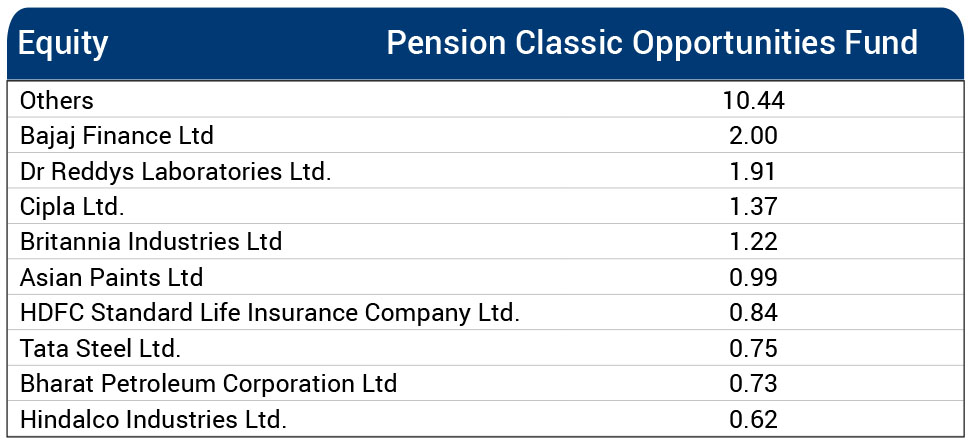 | Equity | Pension Classic Opportunities Fund |
|---|---|
| Others | 10.44 |
| Bajaj Finance Ltd | 2.00 |
| Dr Reddys Laboratories Ltd. | 1.91 |
| Cipla Ltd. | 1.37 |
| Britannia Industries Ltd | 1.22 |
| Asian Paints Ltd | 0.99 |
| HDFC Standard Life Insurance Company Ltd. | 0.84 |
| Tata Steel Ltd. | 0.75 |
| Bharat Petroleum Corporation Ltd | 0.73 |
| Hindalco Industries Ltd. | 0.62 |